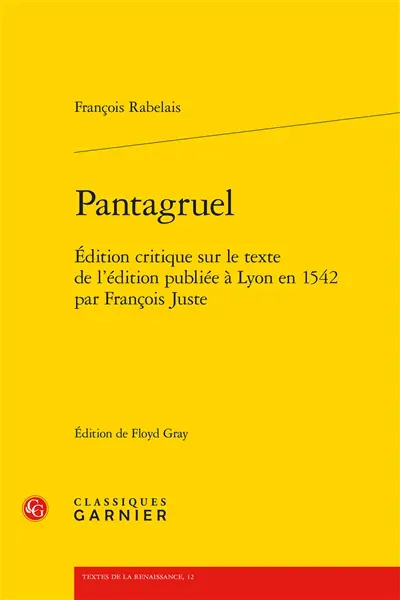 François Rabelais

Pantagruel

Édition critique sur le texte de l'édition publiée à Lyon en 1542 par François Juste

Édition de Floyd Gray

CG

CLASSIQUES
GARNIER

TEXTES DE LA RENAISSANCE, 12